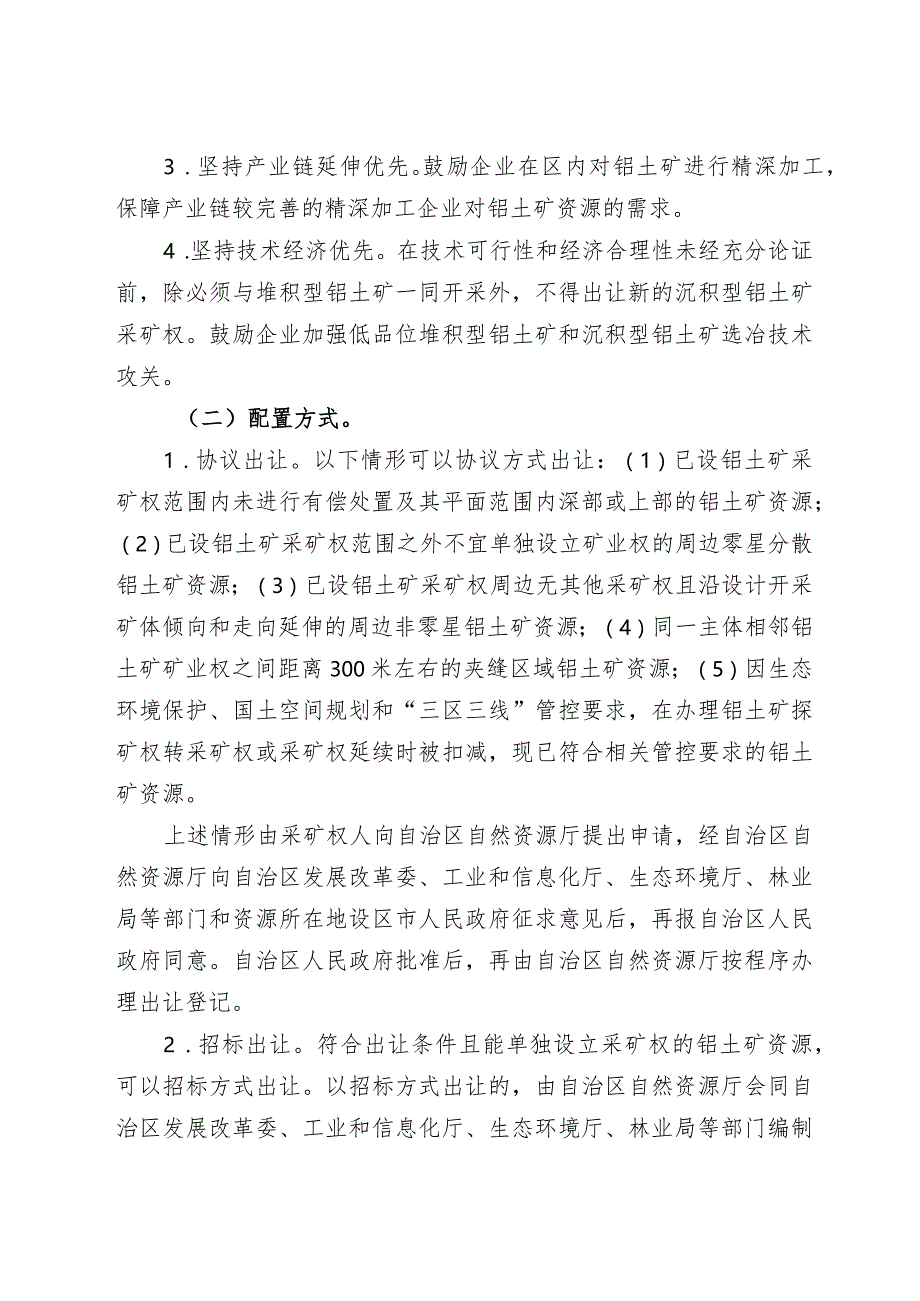 3．坚持产业链延伸优先。鼓励企业在区内对铝土矿进行精深加工，保障产业链较完善的精深加工企业对铝土矿资源的需求。

4．坚持技术经济优先。在技术可行性和经济合理性未经充分论证前，除必须与堆积型铝土矿一同开采外，不得出让新的沉积型铝土矿采矿权。鼓励企业加强低品位堆积型铝土矿和沉积型铝土矿选冶技术攻关。

（二）配置方式。

1．协议出让。以下情形可以协议方式出让：（1）已设铝土矿采矿权范围内未进行有偿处置及其平面范围内深部或上部的铝土矿资源；（2）已设铝土矿采矿权范围之外不宜单独设立矿业权的周边零星分散铝土矿资源；（3）已设铝土矿采矿权周边无其他采矿权且沿设计开采矿体倾向和走向延伸的周边非零星铝土矿资源；（4）同一主体相邻铝土矿矿业权之间距离300米左右的夹缝区域铝土矿资源；（5）因生态环境保护、国土空间规划和“三区三线”管控要求，在办理铝土矿探矿权转采矿权或采矿权延续时被扣减，现已符合相关管控要求的铝土矿资源。

上述情形由采矿权人向自治区自然资源厅提出申请，经自治区自然资源厅向自治区发展改革委、工业和信息化厅、生态环境厅、林业局等部门和资源所在地设区市人民政府征求意见后，再报自治区人民政府同意。自治区人民政府批准后，再由自治区自然资源厅按程序办理出让登记。

2．招标出让。符合出让条件且能单独设立采矿权的铝土矿资源，可以招标方式出让。以招标方式出让的，由自治区自然资源厅会同自治区发展改革委、工业和信息化厅、生态环境厅、林业局等部门编制